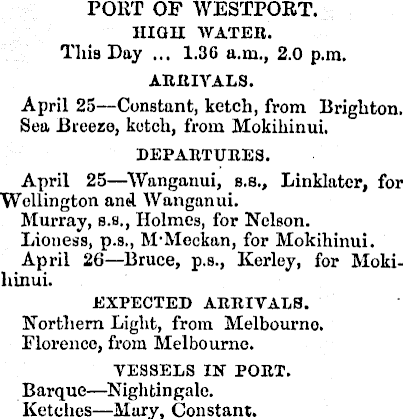 PORT OF WESTPORT.

HIGH WATER.

This Day ... 1.36 a.m., 2.0 p.m.

ARRIVALS.

April 25—Constant, ketch, from Brighton.
Sea Breeze, ketch, from Mokihinui.

DEPARTURES.

April 25—Wanganui, s.s., Linklater, for Wellington and Wanganui.
Murray, s.s., Holmes, for Nelson.
Lioness, p.s., M'Meckan, for Mokihinui.
April 26—Bruce, p.s., Kerley, for Mokihinui.

EXPECTED ARRIVALS.

Northern Light, from Melbourne.
Florence, from Melbourne.

VESSELS IN PORT.

Barque—Nightingale.
Ketches—Mary, Constant.